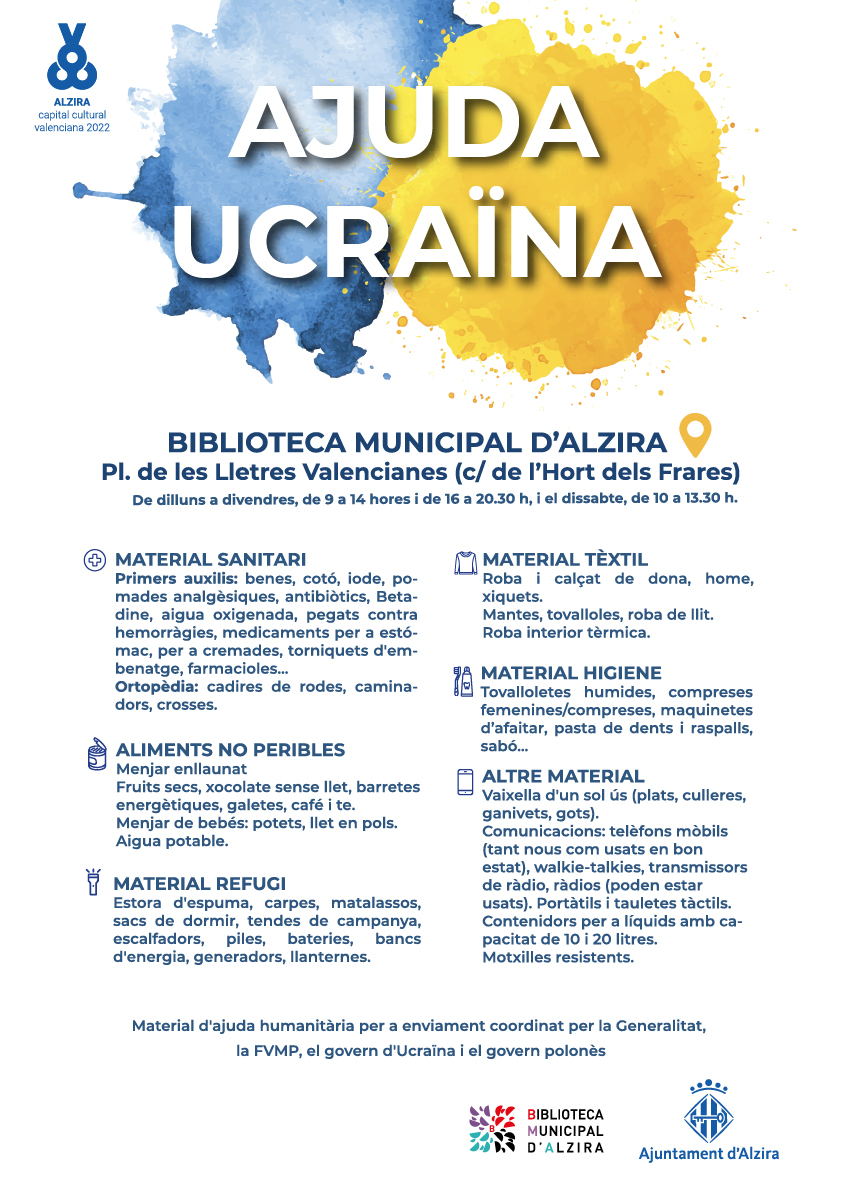 ALZIRA
capital cultural
valenciana 2022

AJUDA
UCRAÏNA

BIBLIOTECA MUNICIPAL D'ALZIRA
Pl. de les Lletres Valencianes (c/ de l'Hort dels Frares)
De dilluns a divendres, de 9 a 14 hores i de 16 a 20.30 h, i el dissabte, de 10 a 13.30 h.

MATERIAL SANITARI
Primers auxilis: benes, cotó, iode, pomades analgèsiques, antibiòtics, Betadine, aigua oxigenada, pegats contra hemorràgies, medicaments per a estómac, per a cremades, torniquets d'embenatge, farmacioles...
Ortopèdia: cadires de rodes, caminadors, crosses.

ALIMENTS NO PERIBLES
Menjar enllaunat
Fruits secs, xocolate sense llet, barretes energètiques, galetes, café i te.
Menjar de bebés: potets, llet en pols.
Aigua potable.

MATERIAL REFUGI
Estora d'espuma, carpes, matalassos, sacs de dormir, tendes de campanya, escalfadors, piles, bateries, bancs d'energia, generadors, llanternes.

MATERIAL TÈXTIL
Roba i calçat de dona, home, xiquets.
Mantes, tovalloles, roba de llit.
Roba interior tèrmica.

MATERIAL HIGIENE
Tovalloletes humides, compreses femenines/compreses, maquinetes d'afaitar, pasta de dents i raspalls, sabó...

ALTRE MATERIAL
Vaixella d'un sol ús (plats, culleres, ganivets, gots).
Comunicacions: telèfons mòbils (tant nous com usats en bon estat), walkie-talkies, transmissors de ràdio, ràdios (poden estar usats). Portàtils i tauletes tàctils.
Contenidors per a líquids amb capacitat de 10 i 20 litres.
Motxilles resistents.

Material d'ajuda humanitària per a enviament coordinat per la Generalitat, la FVMP, el govern d'Ucraïna i el govern polonès

BIBLIOTECA MUNICIPAL D'ALZIRA

Ajuntament d'Alzira